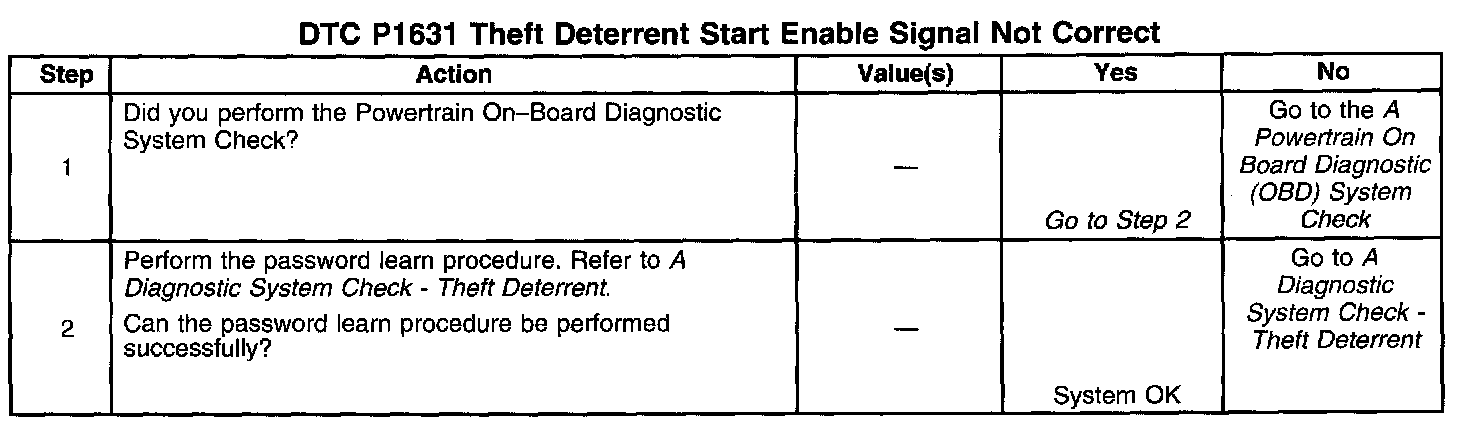 DTC P1631 Theft Deterrent Start Enable Signal Not Correct

| Step | Action | Value(s) | Yes | No |
|---|---|---|---|---|
| 1 | Did you perform the Powertrain On–Board Diagnostic System Check? | — | Go to Step 2 | Go to the A Powertrain On Board Diagnostic (OBD) System Check |
| 2 | Perform the password learn procedure. Refer to A Diagnostic System Check - Theft Deterrent. Can the password learn procedure be performed successfully? | — | System OK | Go to A Diagnostic System Check - Theft Deterrent |